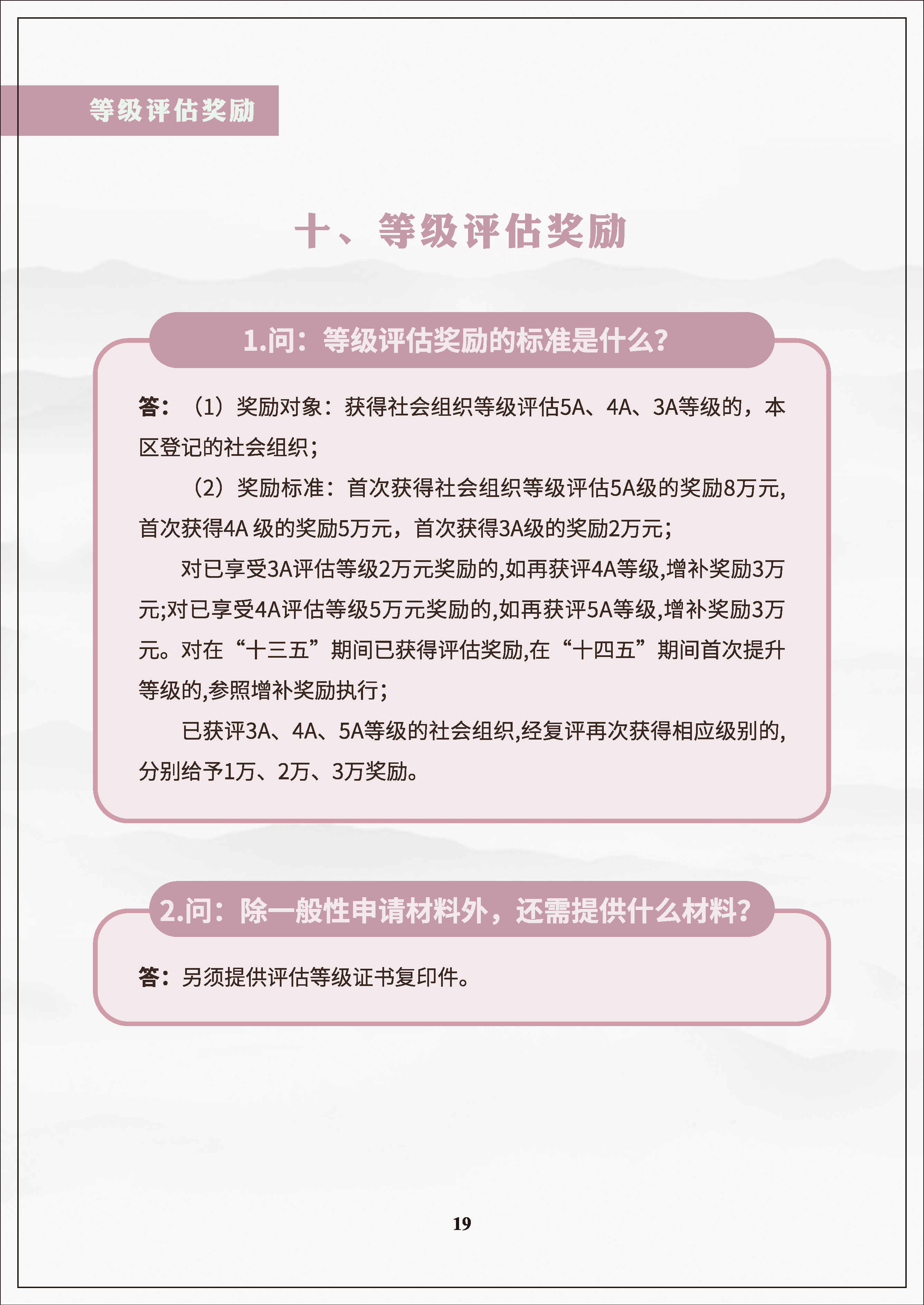 等级评估奖励

十、等级评估奖励

1.问：等级评估奖励的标准是什么？

答：（1）奖励对象：获得社会组织等级评估5A、4A、3A等级的，本区登记的社会组织；

（2）奖励标准：首次获得社会组织等级评估5A级的奖励8万元，首次获得4A 级的奖励5万元，首次获得3A级的奖励2万元；

对已享受3A评估等级2万元奖励的,如再获评4A等级,增补奖励3万元;对已享受4A评估等级5万元奖励的,如再获评5A等级,增补奖励3万元。对在“十三五”期间已获得评估奖励,在“十四五”期间首次提升等级的,参照增补奖励执行；

已获评3A、4A、5A等级的社会组织,经复评再次获得相应级别的,分别给予1万、2万、3万奖励。

2.问：除一般性申请材料外，还需提供什么材料？

答：另须提供评估等级证书复印件。

19